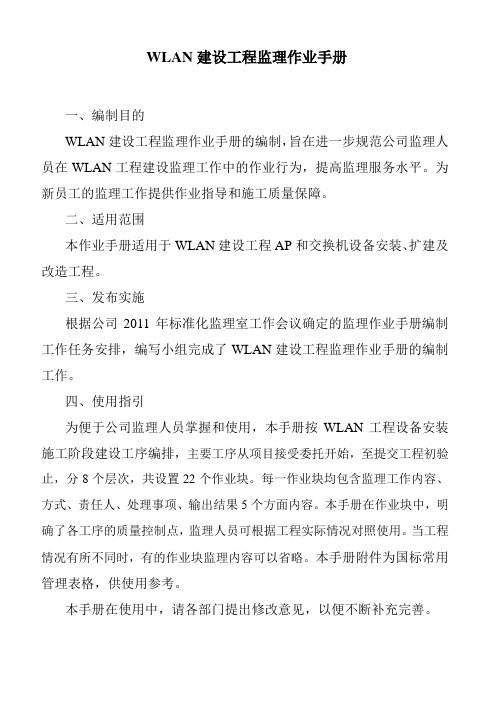 WLAN 建设工程监理作业手册

一、编制目的

WLAN 建设工程监理作业手册的编制，旨在进一步规范公司监理人员在 WLAN 工程建设监理工作中的作业行为，提高监理服务水平。为新员工的监理工作提供作业指导和施工质量保障。

二、适用范围

本作业手册适用于 WLAN 建设工程 AP 和交换机设备安装、扩建及改造工程。

三、发布实施

根据公司 2011 年标准化监理室工作会议确定的监理作业手册编制工作任务安排，编写小组完成了 WLAN 建设工程监理作业手册的编制工作。

四、使用指引

为便于公司监理人员掌握和使用，本手册按 WLAN 工程设备安装施工阶段建设工序编排，主要工序从项目接受委托开始，至提交工程初验止，分 8 个层次，共设置 22 个作业块。每一作业块均包含监理工作内容、方式、责任人、处理事项、输出结果 5 个方面内容。本手册在作业块中，明确了各工序的质量控制点，监理人员可根据工程实际情况对照使用。当工程情况有所不同时，有的作业块监理内容可以省略。本手册附件为国标常用管理表格，供使用参考。

本手册在使用中，请各部门提出修改意见，以便不断补充完善。